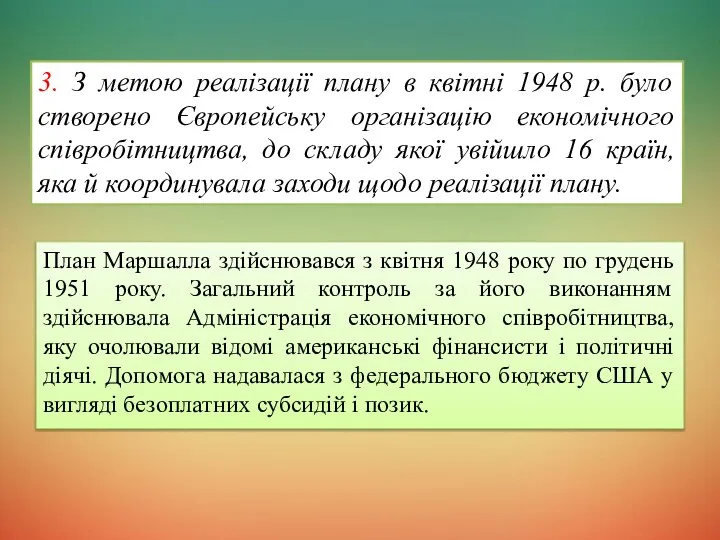 3. З метою реалізації плану в квітні 1948 р. було створено Європейську організацію економічного співробітництва, до складу якої увійшло 16 країн, яка й координувала заходи щодо реалізації плану.

План Маршалла здійснювався з квітня 1948 року по грудень 1951 року. Загальний контроль за його виконанням здійснювала Адміністрація економічного співробітництва, яку очолювали відомі американські фінансисти і політичні діячі. Допомога надавалася з федерального бюджету США у вигляді безоплатних субсидій і позик.